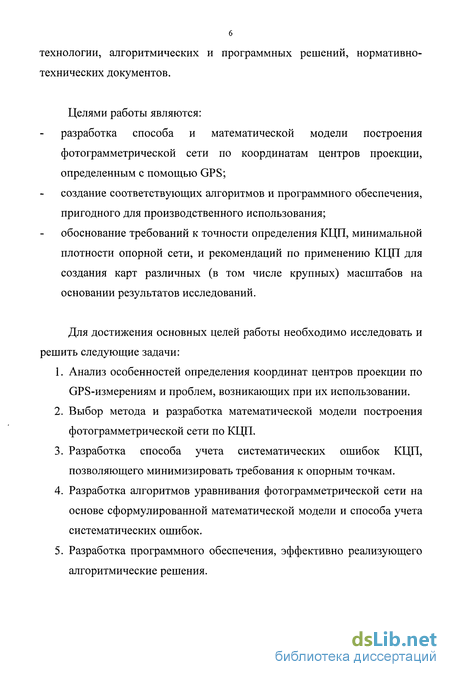 6

технологии, алгоритмических и программных решений, нормативно-технических документов.

Целями работы являются:
- разработка способа и математической модели построения фотограмметрической сети по координатам центров проекции, определенным с помощью GPS;
- создание соответствующих алгоритмов и программного обеспечения, пригодного для производственного использования;
- обоснование требований к точности определения КЦП, минимальной плотности опорной сети, и рекомендаций по применению КЦП для создания карт различных (в том числе крупных) масштабов на основании результатов исследований.

Для достижения основных целей работы необходимо исследовать и решить следующие задачи:
1. Анализ особенностей определения координат центров проекции по GPS-измерениям и проблем, возникающих при их использовании.
2. Выбор метода и разработка математической модели построения фотограмметрической сети по КЦП.
3. Разработка способа учета систематических ошибок КЦП, позволяющего минимизировать требования к опорным точкам.
4. Разработка алгоритмов уравнивания фотограмметрической сети на основе сформулированной математической модели и способа учета систематических ошибок.
5. Разработка программного обеспечения, эффективно реализующего алгоритмические решения.

dsLib.net
библиотека диссертаций